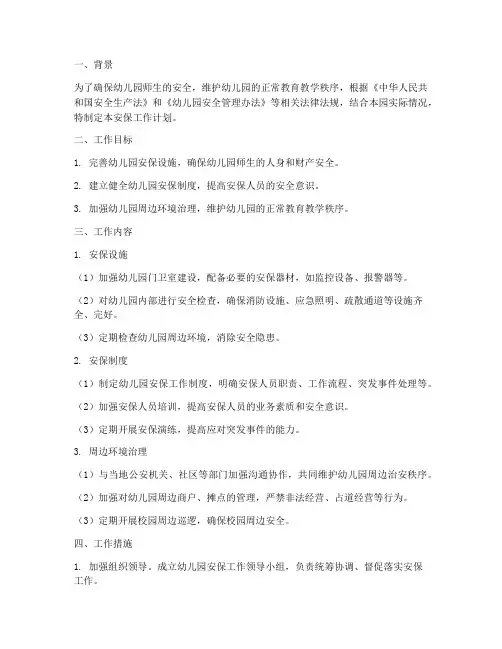 一、背景

为了确保幼儿园师生的安全，维护幼儿园的正常教育教学秩序，根据《中华人民共和国安全生产法》和《幼儿园安全管理办法》等相关法律法规，结合本园实际情况，特制定本安保工作计划。

二、工作目标

1. 完善幼儿园安保设施，确保幼儿园师生的人身和财产安全。

2. 建立健全幼儿园安保制度，提高安保人员的安全意识。

3. 加强幼儿园周边环境治理，维护幼儿园的正常教育教学秩序。

三、工作内容

1. 安保设施

（1）加强幼儿园门卫室建设，配备必要的安保器材，如监控设备、报警器等。

（2）对幼儿园内部进行安全检查，确保消防设施、应急照明、疏散通道等设施齐全、完好。

（3）定期检查幼儿园周边环境，消除安全隐患。

2. 安保制度

（1）制定幼儿园安保工作制度，明确安保人员职责、工作流程、突发事件处理等。

（2）加强安保人员培训，提高安保人员的业务素质和安全意识。

（3）定期开展安保演练，提高应对突发事件的能力。

3. 周边环境治理

（1）与当地公安机关、社区等部门加强沟通协作，共同维护幼儿园周边治安秩序。

（2）加强对幼儿园周边商户、摊点的管理，严禁非法经营、占道经营等行为。

（3）定期开展校园周边巡逻，确保校园周边安全。

四、工作措施

1. 加强组织领导，成立幼儿园安保工作领导小组，负责统筹协调、督促落实安保工作。